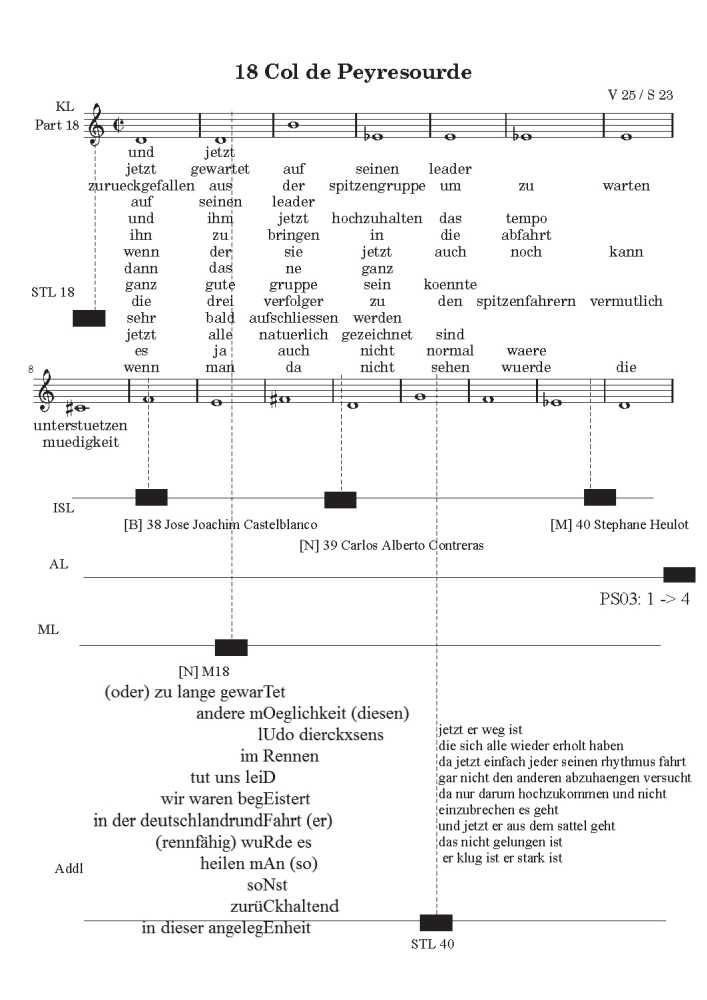 18 Col de Peyresourde

V 25 / S 23

KL
Part 18

und jetzt
jetzt gewartet auf seinen leader
zurueckgefallen aus der spitzengruppe um zu warten
auf seinen leader
und ihm jetzt hochzuhalten das tempo
ihn zu bringen in die abfahrt
wenn der sie jetzt auch noch kann
dann das ne ganz
ganz gute gruppe sein koennte
die drei verfolger zu den spitzenfahrern vermutlich
sehr bald aufschliessen werden
jetzt alle natuerlich gezeichnet sind
es ja auch nicht normal waere
wenn man da nicht sehen wuerde die

STL 18

8

unterstuetzen
muedigkeit

ISL

[B] 38 Jose Joachim Castelblanco
[N] 39 Carlos Alberto Contreras
[M] 40 Stephane Heulot

AL

PS03: 1 -> 4

ML

[N] M18
(oder) zu lange gewarTet
andere mOeglichkeit (diesen)
lUdo dierckxsens
im Rennen
tut uns leiD
wir waren begEistert
in der deutschlandrundFahrt (er)
(rennfähig) wuRde es
heilen mAn (so)
soNst
zurüCkhaltend
in dieser angelegEnheit

jetzt er weg ist
die sich alle wieder erholt haben
da jetzt einfach jeder seinen rhythmus fahrt
gar nicht den anderen abzuhaengen versucht
da nur darum hochzukommen und nicht
einzubrechen es geht
und jetzt er aus dem sattel geht
das nicht gelungen ist
er klug ist er stark ist

Addl

STL 40